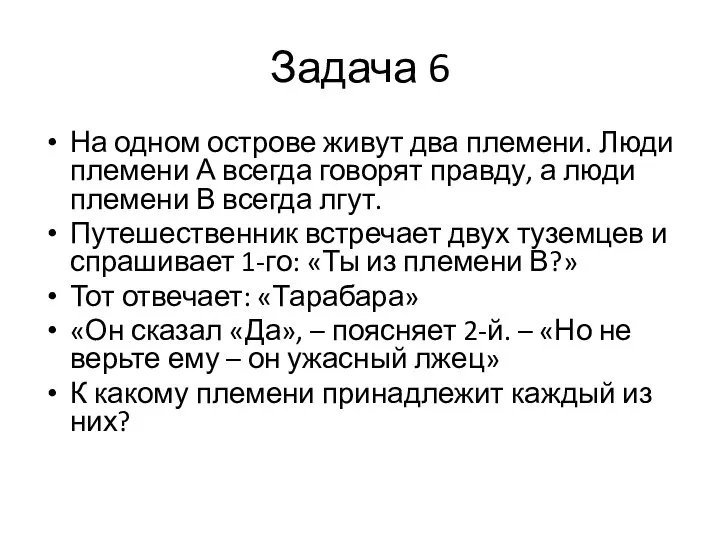 Задача 6

• На одном острове живут два племени. Люди племени А всегда говорят правду, а люди племени В всегда лгут.
• Путешественник встречает двух туземцев и спрашивает 1-го: «Ты из племени В?»
• Тот отвечает: «Тарабара»
• «Он сказал «Да», – поясняет 2-й. – «Но не верьте ему – он ужасный лжец»
• К какому племени принадлежит каждый из них?